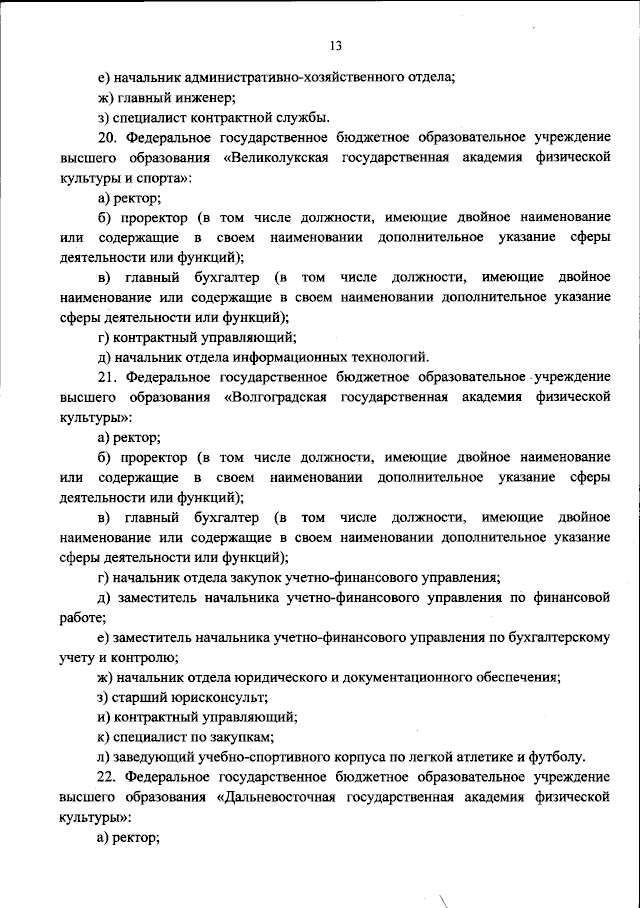 13

е) начальник административно-хозяйственного отдела;

ж) главный инженер;

з) специалист контрактной службы.

20. Федеральное государственное бюджетное образовательное учреждение высшего образования «Великолукская государственная академия физической культуры и спорта»:

а) ректор;

б) проректор (в том числе должности, имеющие двойное наименование или содержащие в своем наименовании дополнительное указание сферы деятельности или функций);

в) главный бухгалтер (в том числе должности, имеющие двойное наименование или содержащие в своем наименовании дополнительное указание сферы деятельности или функций);

г) контрактный управляющий;

д) начальник отдела информационных технологий.

21. Федеральное государственное бюджетное образовательное учреждение высшего образования «Волгоградская государственная академия физической культуры»:

а) ректор;

б) проректор (в том числе должности, имеющие двойное наименование или содержащие в своем наименовании дополнительное указание сферы деятельности или функций);

в) главный бухгалтер (в том числе должности, имеющие двойное наименование или содержащие в своем наименовании дополнительное указание сферы деятельности или функций);

г) начальник отдела закупок учетно-финансового управления;

д) заместитель начальника учетно-финансового управления по финансовой работе;

е) заместитель начальника учетно-финансового управления по бухгалтерскому учету и контролю;

ж) начальник отдела юридического и документационного обеспечения;

з) старший юрисконсульт;

и) контрактный управляющий;

к) специалист по закупкам;

л) заведующий учебно-спортивного корпуса по легкой атлетике и футболу.

22. Федеральное государственное бюджетное образовательное учреждение высшего образования «Дальневосточная государственная академия физической культуры»:

а) ректор;